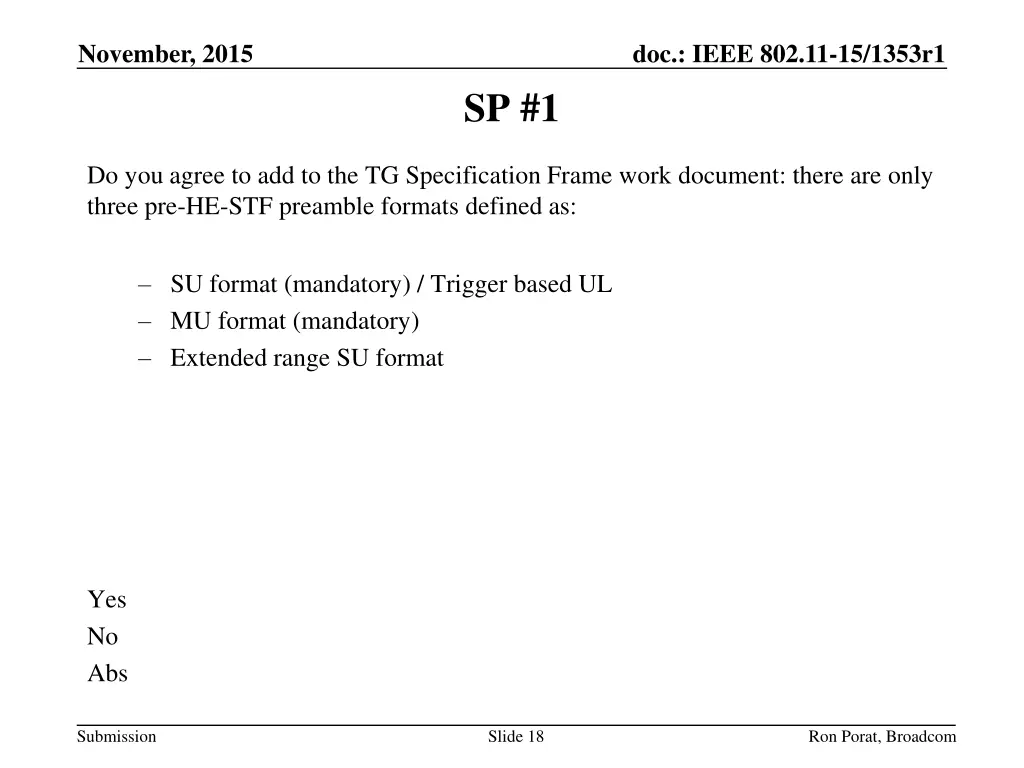 November, 2015

doc.: IEEE 802.11-15/1353r1

SP #1

Do you agree to add to the TG Specification Frame work document: there are only three pre-HE-STF preamble formats defined as:

– SU format (mandatory) / Trigger based UL
– MU format (mandatory)
– Extended range SU format

Yes
No
Abs

Submission

Slide 18

Ron Porat, Broadcom